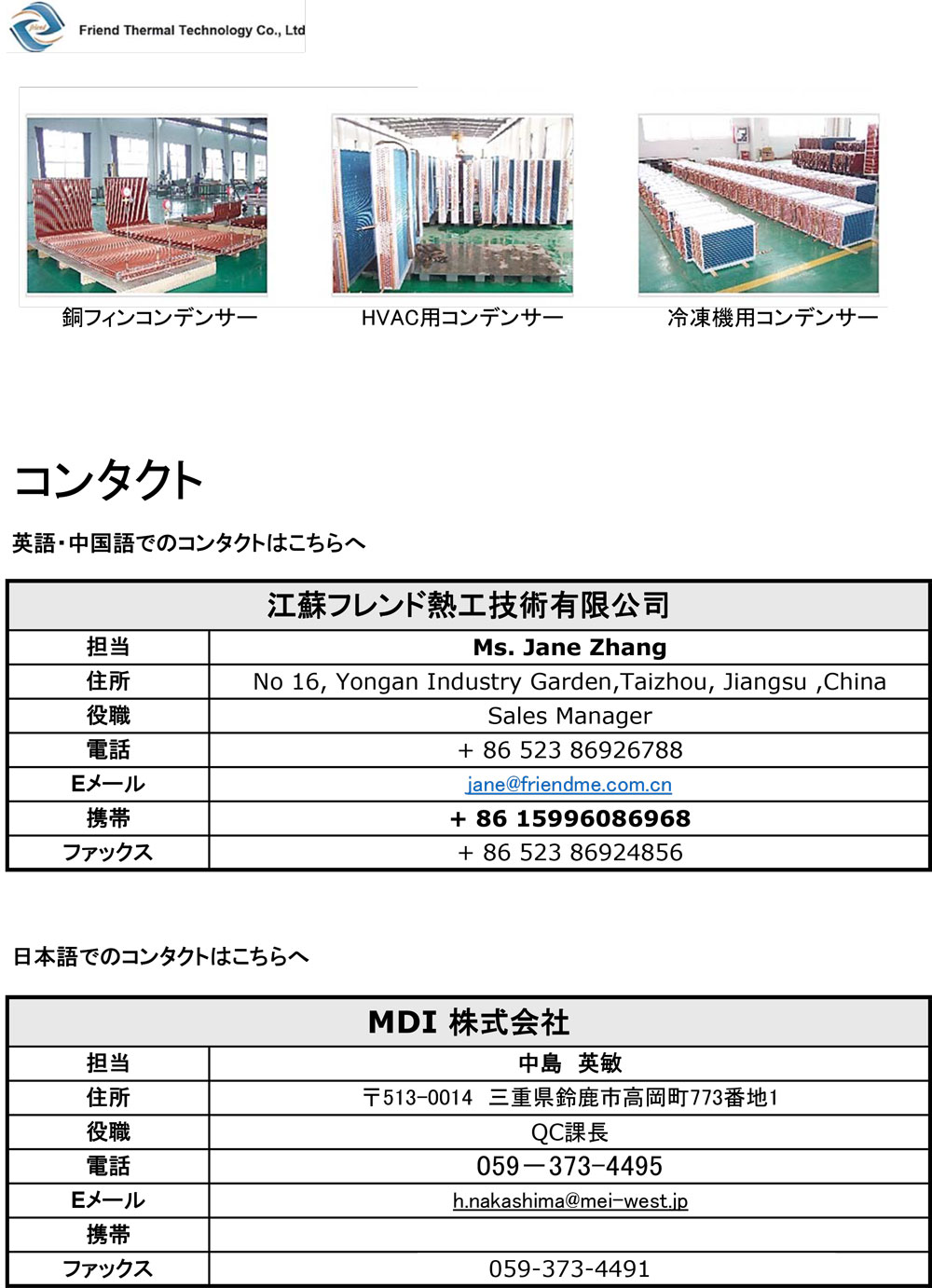 Friend Thermal Technology Co., Ltd

銅フィンコンデンサー

HVAC用コンデンサー

冷凍機用コンデンサー

コンタクト

英語・中国語でのコンタクトはこちらへ

| 江蘇フレンド熱工技術有限公司 | |
|---|---|
| 担当 | Ms. Jane Zhang |
| 住所 | No 16, Yongan Industry Garden,Taizhou, Jiangsu ,China |
| 役職 | Sales Manager |
| 電話 | + 86 523 86926788 |
| Eメール | jane@friendme.com.cn |
| 携帯 | + 86 15996086968 |
| ファックス | + 86 523 86924856 |

日本語でのコンタクトはこちらへ

| MDI 株式会社 | |
|---|---|
| 担当 | 中島 英敏 |
| 住所 | 〒513-0014 三重県鈴鹿市高岡町773番地1 |
| 役職 | QC課長 |
| 電話 | 059－373-4495 |
| Eメール | h.nakashima@mei-west.jp |
| 携帯 | |
| ファックス | 059-373-4491 |